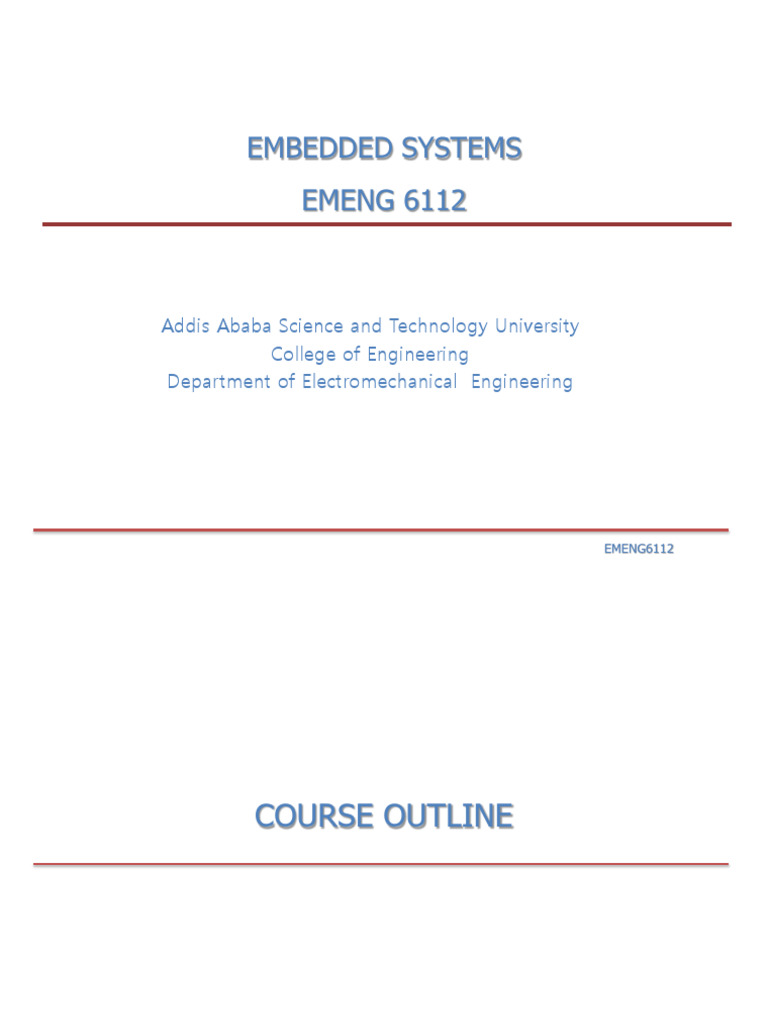 EMBEDDED SYSTEMS
EMENG 6112

Addis Ababa Science and Technology University
College of Engineering
Department of Electromechanical Engineering

EMENG6112

COURSE OUTLINE